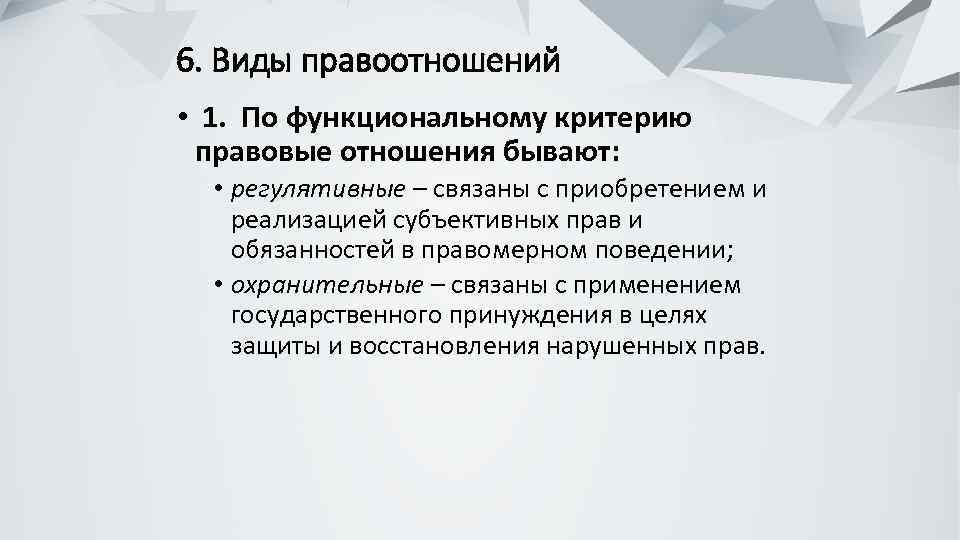 6. Виды правоотношений

• 1. По функциональному критерию правовые отношения бывают:

• регулятивные – связаны с приобретением и реализацией субъективных прав и обязанностей в правомерном поведении;

• охранительные – связаны с применением государственного принуждения в целях защиты и восстановления нарушенных прав.